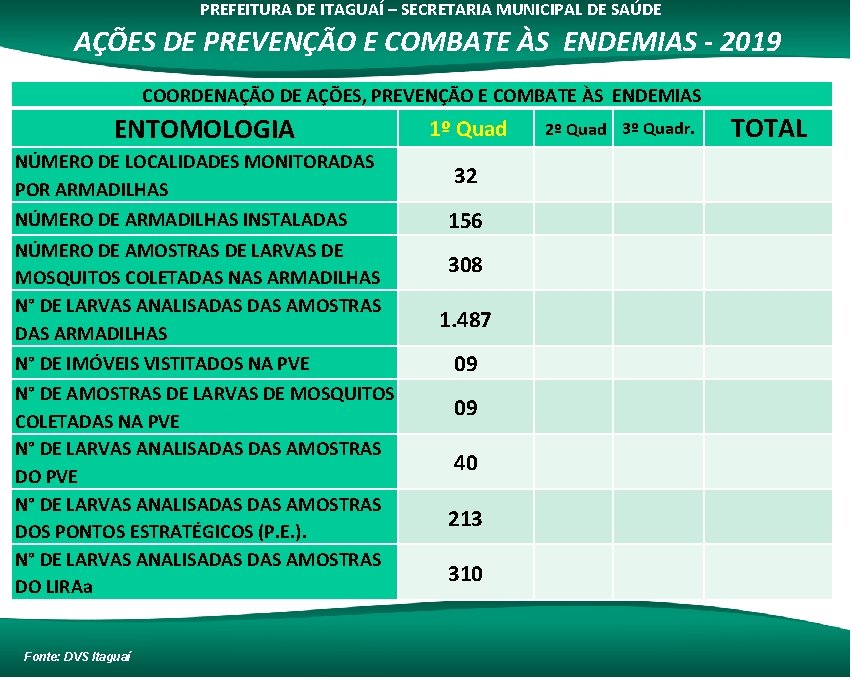 PREFEITURA DE ITAGUAÍ – SECRETARIA MUNICIPAL DE SAÚDE

AÇÕES DE PREVENÇÃO E COMBATE ÀS ENDEMIAS - 2019

COORDENAÇÃO DE AÇÕES, PREVENÇÃO E COMBATE ÀS ENDEMIAS

| ENTOMOLOGIA | 1º Quad | 2º Quad | 3º Quadr. | TOTAL |
|---|---|---|---|---|
| NÚMERO DE LOCALIDADES MONITORADAS POR ARMADILHAS | 32 | | | |
| NÚMERO DE ARMADILHAS INSTALADAS | 156 | | | |
| NÚMERO DE AMOSTRAS DE LARVAS DE MOSQUITOS COLETADAS NAS ARMADILHAS | 308 | | | |
| N° DE LARVAS ANALISADAS DAS AMOSTRAS DAS ARMADILHAS | 1.487 | | | |
| N° DE IMÓVEIS VISTITADOS NA PVE | 09 | | | |
| N° DE AMOSTRAS DE LARVAS DE MOSQUITOS COLETADAS NA PVE | 09 | | | |
| N° DE LARVAS ANALISADAS DAS AMOSTRAS DO PVE | 40 | | | |
| N° DE LARVAS ANALISADAS DAS AMOSTRAS DOS PONTOS ESTRATÉGICOS (P.E.). | 213 | | | |
| N° DE LARVAS ANALISADAS DAS AMOSTRAS DO LIRAa | 310 | | | |

Fonte: DVS Itaguaí